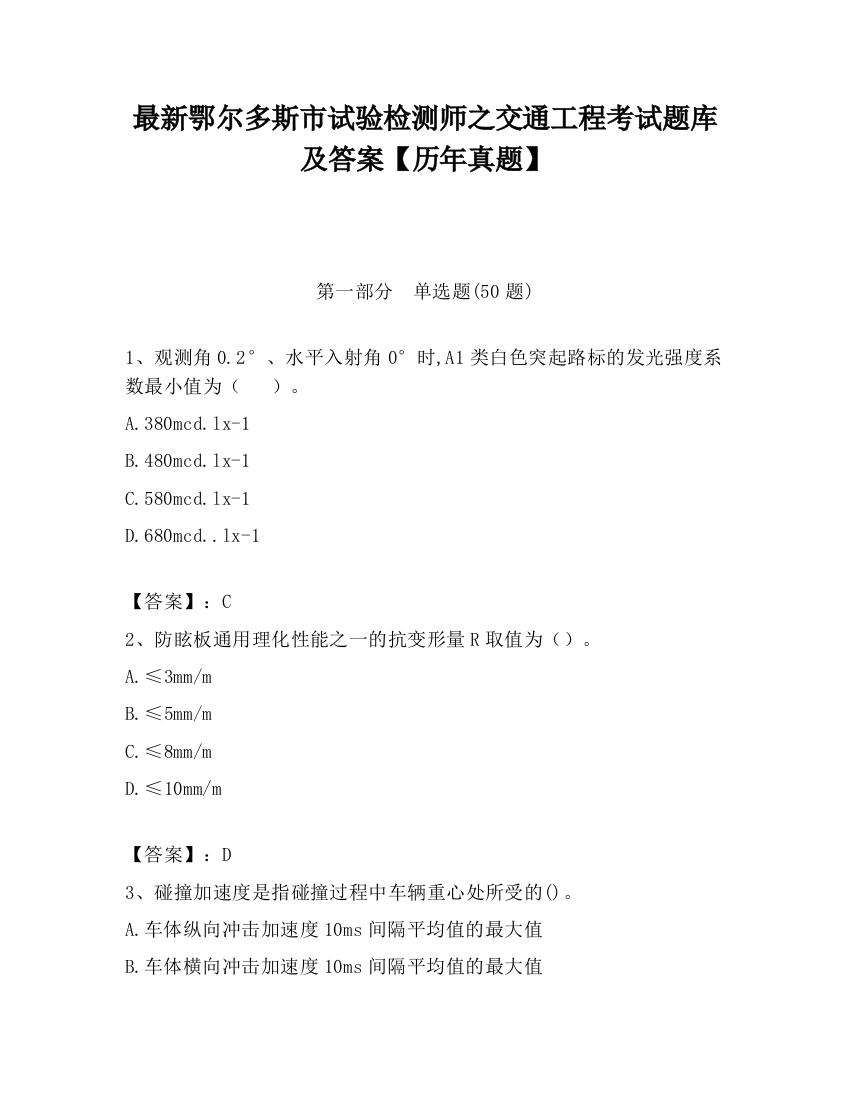 最新鄂尔多斯市试验检测师之交通工程考试题库及答案【历年真题】

第一部分　单选题(50 题)

1、观测角 0.2°、水平入射角 0°时,A1 类白色突起路标的发光强度系数最小值为（　　）。

A.380mcd.lx-1

B.480mcd.lx-1

C.580mcd.lx-1

D.680mcd..lx-1

【答案】：C

2、防眩板通用理化性能之一的抗变形量 R 取值为（）。

A.≤3mm/m

B.≤5mm/m

C.≤8mm/m

D.≤10mm/m

【答案】：D

3、碰撞加速度是指碰撞过程中车辆重心处所受的()。

A.车体纵向冲击加速度 10ms 间隔平均值的最大值

B.车体横向冲击加速度 10ms 间隔平均值的最大值